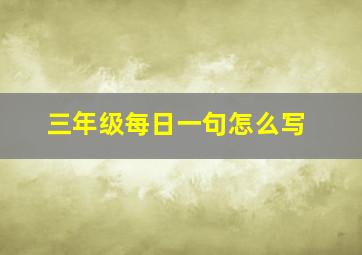 三年级每日一句怎么写